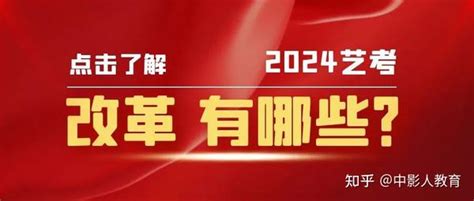 点击了解 2024艺考

改革 有哪些?

知乎 @中影人教育